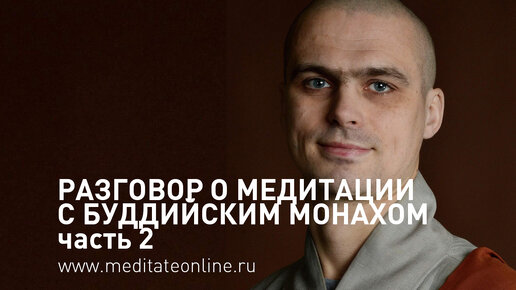 РАЗГОВОР О МЕДИТАЦИИ
С БУДДИЙСКИМ МОНАХОМ
часть 2

www.meditateonline.ru